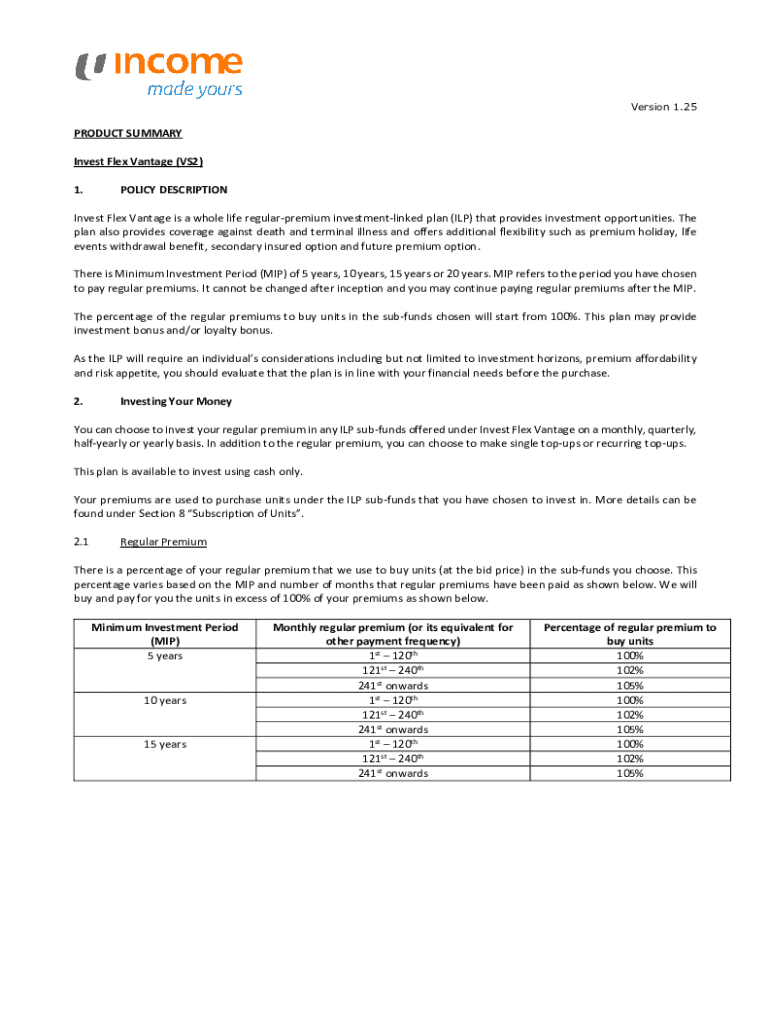 income
made yours

Version 1.25

PRODUCT SUMMARY

Invest Flex Vantage (VS2)

1. POLICY DESCRIPTION

Invest Flex Vantage is a whole life regular-premium investment-linked plan (ILP) that provides investment opportunities. The plan also provides coverage against death and terminal illness and offers additional flexibility such as premium holiday, life events withdrawal benefit, secondary insured option and future premium option.

There is Minimum Investment Period (MIP) of 5 years, 10 years, 15 years or 20 years. MIP refers to the period you have chosen to pay regular premiums. It cannot be changed after inception and you may continue paying regular premiums after the MIP.

The percentage of the regular premiums to buy units in the sub-funds chosen will start from 100%. This plan may provide investment bonus and/or loyalty bonus.

As the ILP will require an individual's considerations including but not limited to investment horizons, premium affordability and risk appetite, you should evaluate that the plan is in line with your financial needs before the purchase.

2. Investing Your Money

You can choose to invest your regular premium in any ILP sub-funds offered under Invest Flex Vantage on a monthly, quarterly, half-yearly or yearly basis. In addition to the regular premium, you can choose to make single top-ups or recurring top-ups.

This plan is available to invest using cash only.

Your premiums are used to purchase units under the ILP sub-funds that you have chosen to invest in. More details can be found under Section 8 "Subscription of Units".

2.1 Regular Premium

There is a percentage of your regular premium that we use to buy units (at the bid price) in the sub-funds you choose. This percentage varies based on the MIP and number of months that regular premiums have been paid as shown below. We will buy and pay for you the units in excess of 100% of your premiums as shown below.

| Minimum Investment Period (MIP) | Monthly regular premium (or its equivalent for other payment frequency) | Percentage of regular premium to buy units |
|---|---|---|
| 5 years | $1^{st}$ – $120^{th}$ | 100% |
| | $121^{st}$ – $240^{th}$ | 102% |
| | $241^{st}$ onwards | 105% |
| 10 years | $1^{st}$ – $120^{th}$ | 100% |
| | $121^{st}$ – $240^{th}$ | 102% |
| | $241^{st}$ onwards | 105% |
| 15 years | $1^{st}$ – $120^{th}$ | 100% |
| | $121^{st}$ – $240^{th}$ | 102% |
| | $241^{st}$ onwards | 105% |